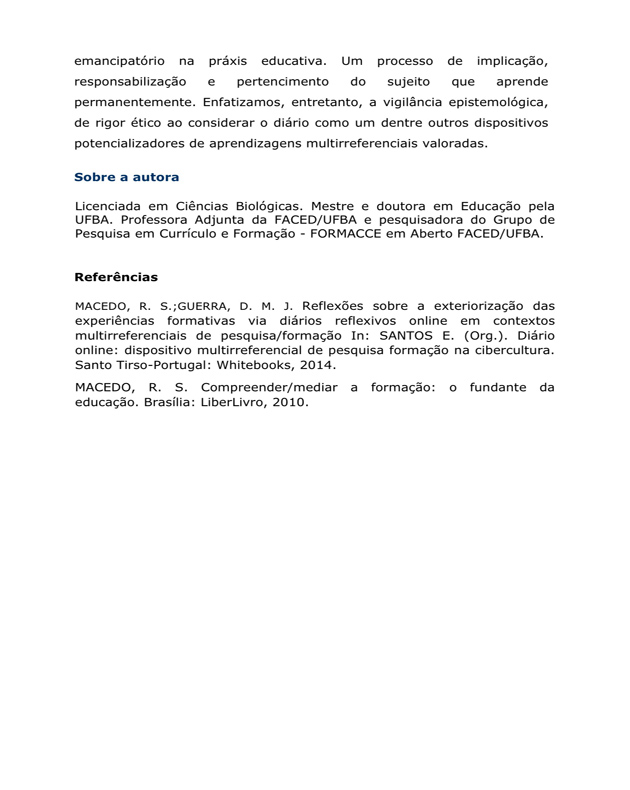 emancipatório na práxis educativa. Um processo de implicação, responsabilização e pertencimento do sujeito que aprende permanentemente. Enfatizamos, entretanto, a vigilância epistemológica, de rigor ético ao considerar o diário como um dentre outros dispositivos potencializadores de aprendizagens multirreferenciais valoradas.

Sobre a autora

Licenciada em Ciências Biológicas. Mestre e doutora em Educação pela UFBA. Professora Adjunta da FACED/UFBA e pesquisadora do Grupo de Pesquisa em Currículo e Formação - FORMACCE em Aberto FACED/UFBA.

Referências

MACEDO, R. S.;GUERRA, D. M. J. Reflexões sobre a exteriorização das experiências formativas via diários reflexivos online em contextos multirreferenciais de pesquisa/formação In: SANTOS E. (Org.). Diário online: dispositivo multirreferencial de pesquisa formação na cibercultura. Santo Tirso-Portugal: Whitebooks, 2014.

MACEDO, R. S. Compreender/mediar a formação: o fundante da educação. Brasília: LiberLivro, 2010.